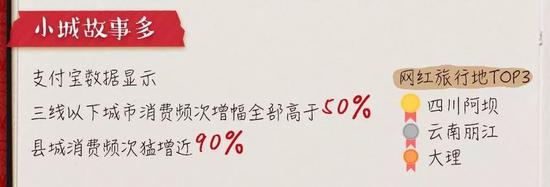 小城故事多

支付宝数据显示

三线以下城市消费频次增幅全部高于50%

县城消费频次猛增近90%

网红旅行地TOP3

四川阿坝

云南丽江

大理